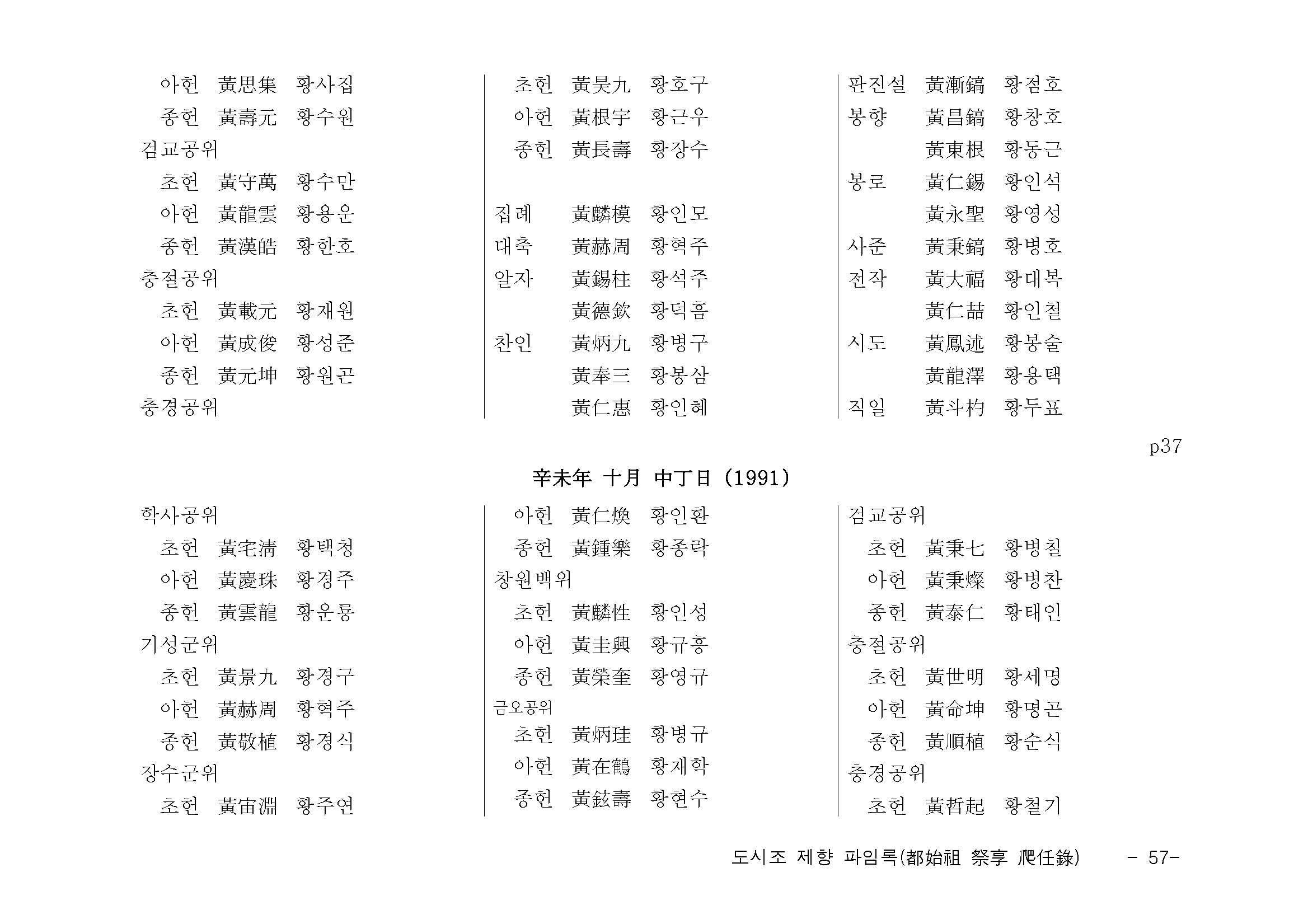 아헌 黃思集 황사집
종헌 黃壽元 황수원
검교공위
초헌 黃守萬 황수만
아헌 黃龍雲 황용운
종헌 黃漢皓 황한호
충절공위
초헌 黃載元 황재원
아헌 黃成俊 황성준
종헌 黃元坤 황원곤
충경공위

초헌 黃昊九 황호구
아헌 黃根宇 황근우
종헌 黃長壽 황장수

집례 黃麟模 황인모
대축 黃赫周 황혁주
알자 黃錫柱 황석주
黃德欽 황덕흠
찬인 黃炳九 황병구
黃奉三 황봉삼
黃仁惠 황인혜

판진설 黃漸鎬 황점호
봉향 黃昌鎬 황창호
黃東根 황동근
봉로 黃仁錫 황인석
黃永聖 황영성
사준 黃秉鎬 황병호
전작 黃大福 황대복
黃仁喆 황인철
시도 黃鳳述 황봉술
黃龍澤 황용택
직일 黃斗杓 황두표

p37

辛未年 十月 中丁日 (1991)

학사공위
초헌 黃宅淸 황택청
아헌 黃慶珠 황경주
종헌 黃雲龍 황운룡
기성군위
초헌 黃景九 황경구
아헌 黃赫周 황혁주
종헌 黃敬植 황경식
장수군위
초헌 黃宙淵 황주연

아헌 黃仁煥 황인환
종헌 黃鍾樂 황종락
창원백위
초헌 黃麟性 황인성
아헌 黃圭興 황규흥
종헌 黃榮奎 황영규
금오공위
초헌 黃炳珪 황병규
아헌 黃在鶴 황재학
종헌 黃鉉壽 황현수

검교공위
초헌 黃秉七 황병칠
아헌 黃秉燦 황병찬
종헌 黃泰仁 황태인
충절공위
초헌 黃世明 황세명
아헌 黃命坤 황명곤
종헌 黃順植 황순식
충경공위
초헌 黃哲起 황철기

도시조 제향 파임록(都始祖 祭享 爬任錄) - 57-